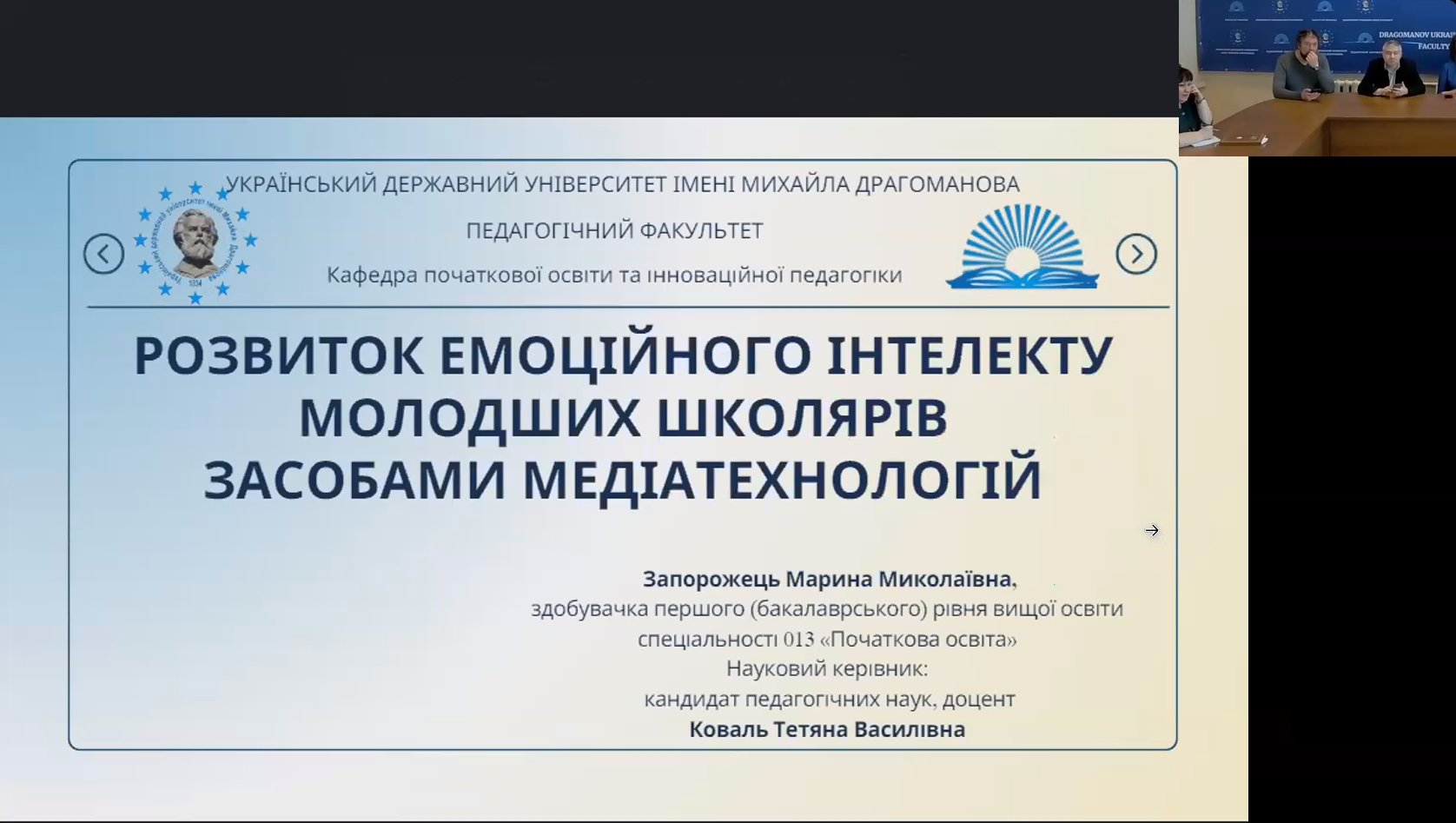 DRAGOMANOV UKRA
FACULTY

УКРАЇНСЬКИЙ ДЕРЖАВНИЙ УНІВЕРСИТЕТ ІМЕНІ МИХАЙЛА ДРАГОМАНОВА

ПЕДАГОГІЧНИЙ ФАКУЛЬТЕТ

Кафедра початкової освіти та інноваційної педагогіки

Український державний університет імені Михайла Драгоманова 1834

РОЗВИТОК ЕМОЦІЙНОГО ІНТЕЛЕКТУ МОЛОДШИХ ШКОЛЯРІВ ЗАСОБАМИ МЕДІАТЕХНОЛОГІЙ

Запорожець Марина Миколаївна,
здобувачка першого (бакалаврського) рівня вищої освіти
спеціальності 013 «Початкова освіта»
Науковий керівник:
кандидат педагогічних наук, доцент
Коваль Тетяна Василівна